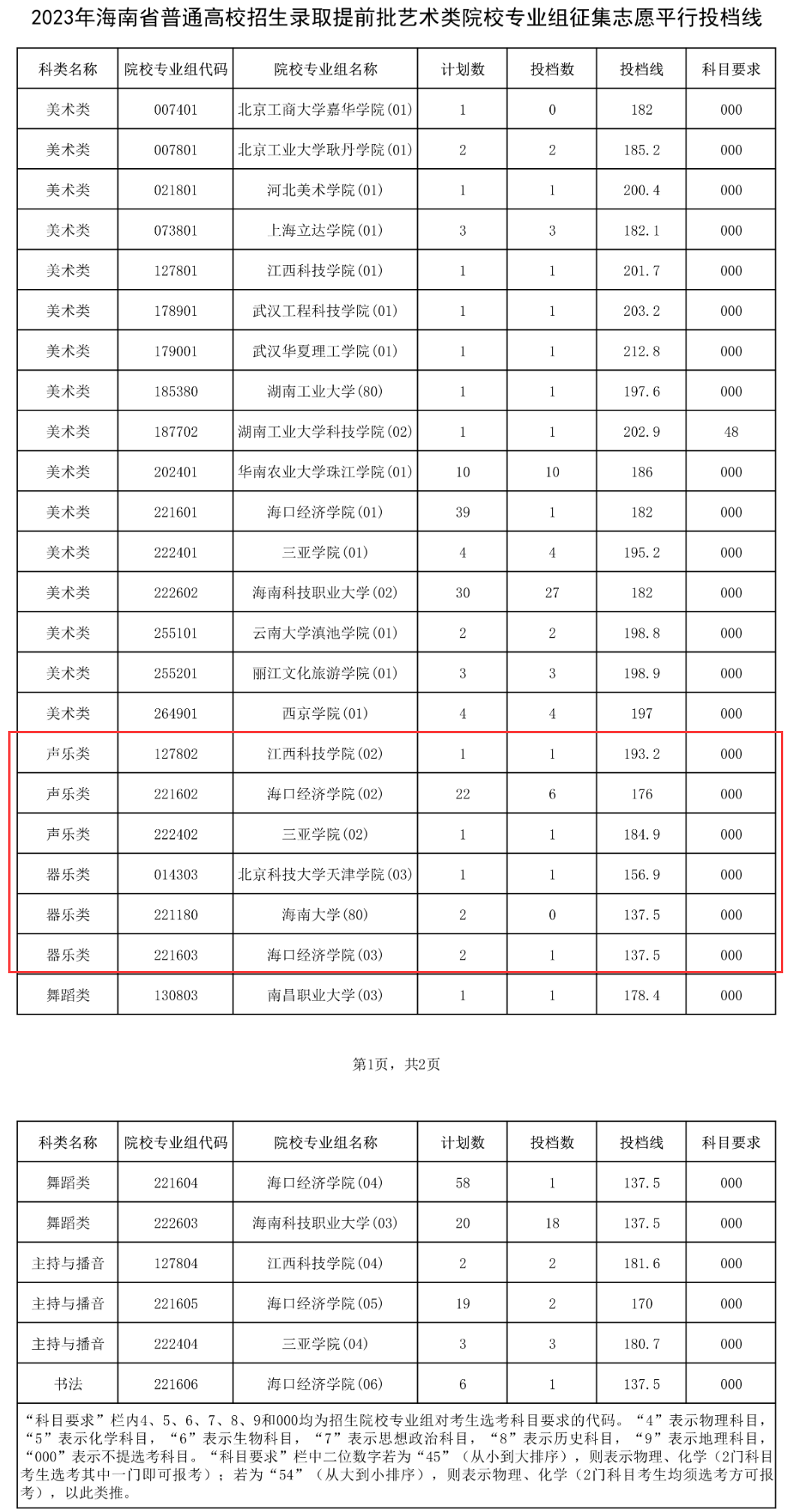 2023年海南省普通高校招生录取提前批艺术类院校专业组征集志愿平行投档线

| 科类名称 | 院校专业组代码 | 院校专业组名称 | 计划数 | 投档数 | 投档线 | 科目要求 |
|---|---|---|---|---|---|---|
| 美术类 | 007401 | 北京工商大学嘉华学院(01) | 1 | 0 | 182 | 000 |
| 美术类 | 007801 | 北京工业大学耿丹学院(01) | 2 | 2 | 185.2 | 000 |
| 美术类 | 021801 | 河北美术学院(01) | 1 | 1 | 200.4 | 000 |
| 美术类 | 073801 | 上海立达学院(01) | 3 | 3 | 182.1 | 000 |
| 美术类 | 127801 | 江西科技学院(01) | 1 | 1 | 201.7 | 000 |
| 美术类 | 178901 | 武汉工程科技学院(01) | 1 | 1 | 203.2 | 000 |
| 美术类 | 179001 | 武汉华夏理工学院(01) | 1 | 1 | 212.8 | 000 |
| 美术类 | 185380 | 湖南工业大学(80) | 1 | 1 | 197.6 | 000 |
| 美术类 | 187702 | 湖南工业大学科技学院(02) | 1 | 1 | 202.9 | 48 |
| 美术类 | 202401 | 华南农业大学珠江学院(01) | 10 | 10 | 186 | 000 |
| 美术类 | 221601 | 海口经济学院(01) | 39 | 1 | 182 | 000 |
| 美术类 | 222401 | 三亚学院(01) | 4 | 4 | 195.2 | 000 |
| 美术类 | 222602 | 海南科技职业大学(02) | 30 | 27 | 182 | 000 |
| 美术类 | 255101 | 云南大学滇池学院(01) | 2 | 2 | 198.8 | 000 |
| 美术类 | 255201 | 丽江文化旅游学院(01) | 3 | 3 | 198.9 | 000 |
| 美术类 | 264901 | 西京学院(01) | 4 | 4 | 197 | 000 |
| 声乐类 | 127802 | 江西科技学院(02) | 1 | 1 | 193.2 | 000 |
| 声乐类 | 221602 | 海口经济学院(02) | 22 | 6 | 176 | 000 |
| 声乐类 | 222402 | 三亚学院(02) | 1 | 1 | 184.9 | 000 |
| 器乐类 | 014303 | 北京科技大学天津学院(03) | 1 | 1 | 156.9 | 000 |
| 器乐类 | 221180 | 海南大学(80) | 2 | 0 | 137.5 | 000 |
| 器乐类 | 221603 | 海口经济学院(03) | 2 | 1 | 137.5 | 000 |
| 舞蹈类 | 130803 | 南昌职业大学(03) | 1 | 1 | 178.4 | 000 |

第1页，共2页

| 科类名称 | 院校专业组代码 | 院校专业组名称 | 计划数 | 投档数 | 投档线 | 科目要求 |
|---|---|---|---|---|---|---|
| 舞蹈类 | 221604 | 海口经济学院(04) | 58 | 1 | 137.5 | 000 |
| 舞蹈类 | 222603 | 海南科技职业大学(03) | 20 | 18 | 137.5 | 000 |
| 主持与播音 | 127804 | 江西科技学院(04) | 2 | 2 | 181.6 | 000 |
| 主持与播音 | 221605 | 海口经济学院(05) | 19 | 2 | 170 | 000 |
| 主持与播音 | 222404 | 三亚学院(04) | 3 | 3 | 180.7 | 000 |
| 书法 | 221606 | 海口经济学院(06) | 6 | 1 | 137.5 | 000 |

“科目要求”栏内4、5、6、7、8、9和000均为招生院校专业组对考生选考科目要求的代码。“4”表示物理科目，“5”表示化学科目，“6”表示生物科目，“7”表示思想政治科目，“8”表示历史科目，“9”表示地理科目，“000”表示不提选考科目。“科目要求”栏中二位数字若为“45”（从小到大排序），则表示物理、化学（2门科目考生选考其中一门即可报考）；若为“54”（从大到小排序），则表示物理、化学（2门科目考生均须选考方可报考），以此类推。